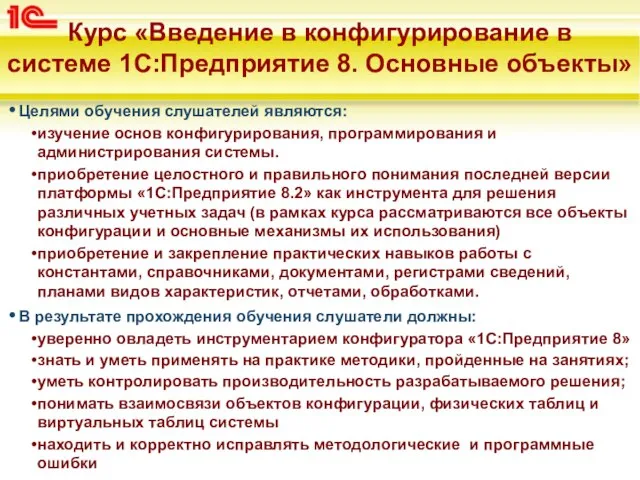 1С

Курс «Введение в конфигурирование в системе 1С:Предприятие 8. Основные объекты»

• Целями обучения слушателей являются:

•изучение основ конфигурирования, программирования и администрирования системы.

•приобретение целостного и правильного понимания последней версии платформы «1С:Предприятие 8.2» как инструмента для решения различных учетных задач (в рамках курса рассматриваются все объекты конфигурации и основные механизмы их использования)

•приобретение и закрепление практических навыков работы с константами, справочниками, документами, регистрами сведений, планами видов характеристик, отчетами, обработками.

• В результате прохождения обучения слушатели должны:

•уверенно овладеть инструментарием конфигуратора «1С:Предприятие 8»

•знать и уметь применять на практике методики, пройденные на занятиях;

•уметь контролировать производительность разрабатываемого решения;

•понимать взаимосвязи объектов конфигурации, физических таблиц и виртуальных таблиц системы

•находить и корректно исправлять методологические и программные ошибки